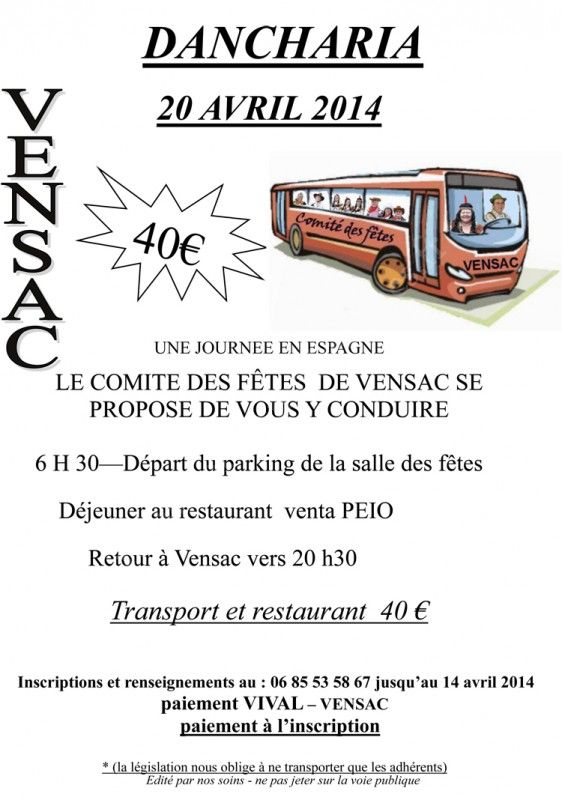 DANCHARIA

20 AVRIL 2014

VENSAC

40€

Comité des fêtes

VENSAC

UNE JOURNEE EN ESPAGNE

LE COMITE DES FÊTES DE VENSAC SE PROPOSE DE VOUS Y CONDUIRE

6 H 30—Départ du parking de la salle des fêtes

Déjeuner au restaurant venta PEIO

Retour à Vensac vers 20 h30

Transport et restaurant 40 €

Inscriptions et renseignements au : 06 85 53 58 67 jusqu'au 14 avril 2014

paiement VIVAL – VENSAC

paiement à l'inscription

* (la législation nous oblige à ne transporter que les adhérents)

Edité par nos soins - ne pas jeter sur la voie publique